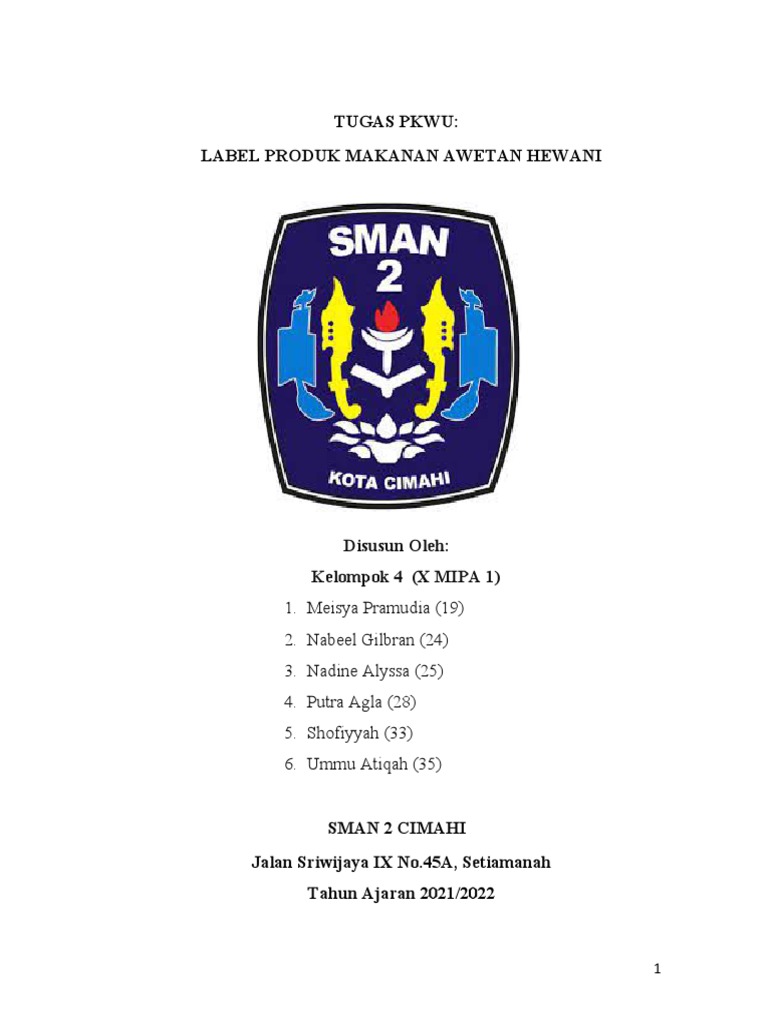 TUGAS PKWU:

LABEL PRODUK MAKANAN AWETAN HEWANI

SMAN
2

KOTA CIMAHI

Disusun Oleh:

Kelompok 4 (X MIPA 1)

1. Meisya Pramudia (19)
2. Nabeel Gilbran (24)
3. Nadine Alyssa (25)
4. Putra Agla (28)
5. Shofiyyah (33)
6. Ummu Atiqah (35)

SMAN 2 CIMAHI

Jalan Sriwijaya IX No.45A, Setiamanah

Tahun Ajaran 2021/2022

1